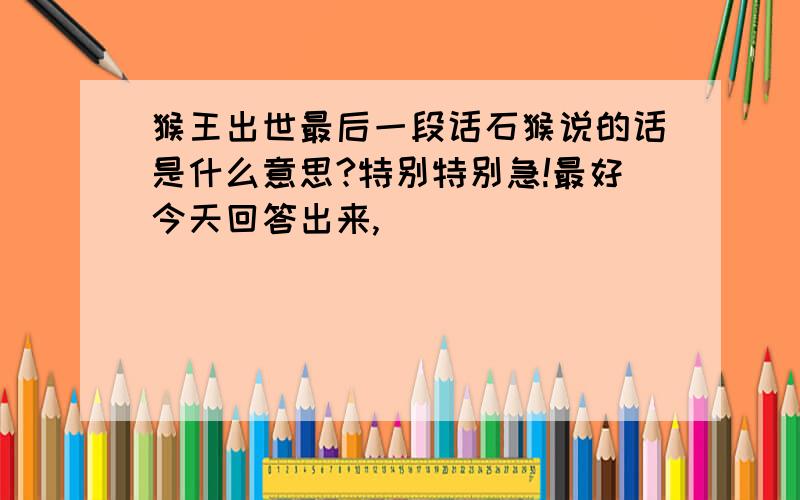 猴王出世最后一段话石猴说的话是什么意思?特别特别急!最好今天回答出来,